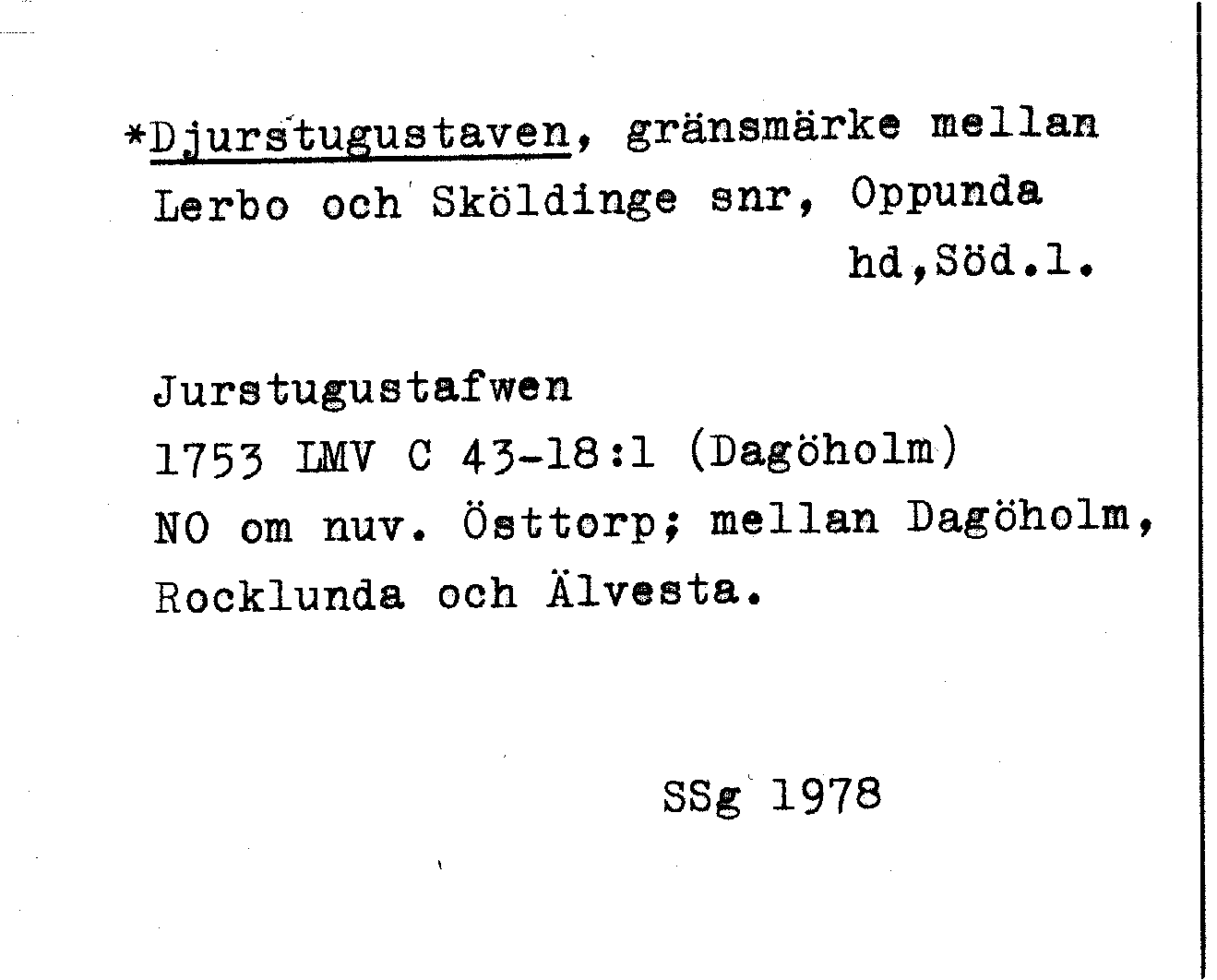 *Djurstugustaven, gränsmärke mellan Lerbo och Sköldinge snr, Oppunda hd,Söd.l.

Jurstugustafwen
1753 LMV C 43-18:1 (Dagöholm)
NO om nuv. Östtorp; mellan Dagöholm, Rocklunda och Älvesta.

SSg 1978